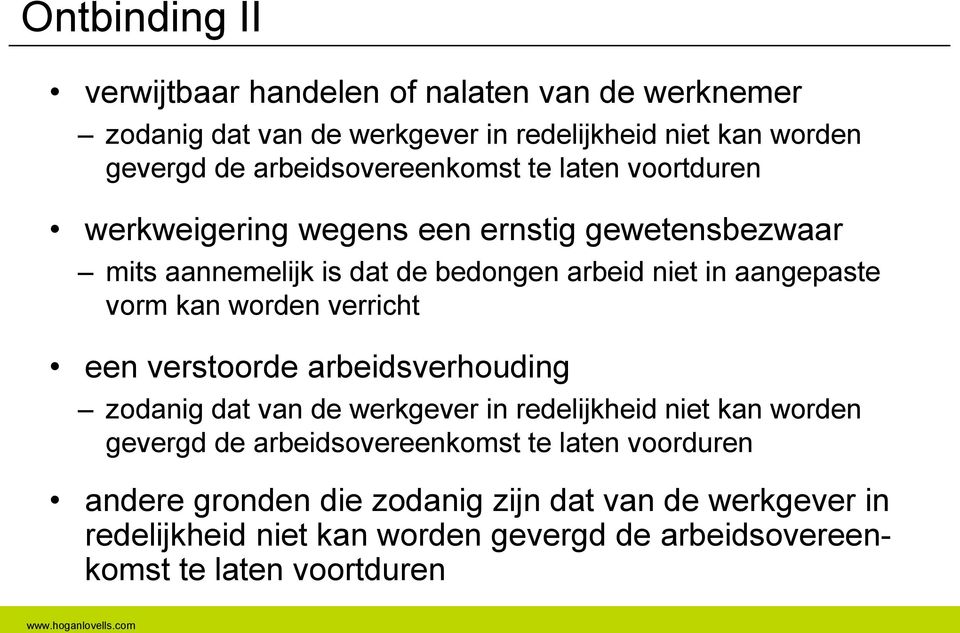 Ontbinding II

• verwijtbaar handelen of nalaten van de werknemer
– zodanig dat van de werkgever in redelijkheid niet kan worden gevergd de arbeidsovereenkomst te laten voortduren

• werkweigering wegens een ernstig gewetensbezwaar
– mits aannemelijk is dat de bedongen arbeid niet in aangepaste vorm kan worden verricht

• een verstoorde arbeidsverhouding
– zodanig dat van de werkgever in redelijkheid niet kan worden gevergd de arbeidsovereenkomst te laten voorduren

• andere gronden die zodanig zijn dat van de werkgever in redelijkheid niet kan worden gevergd de arbeidsovereenkomst te laten voortduren

www.hoganlovells.com